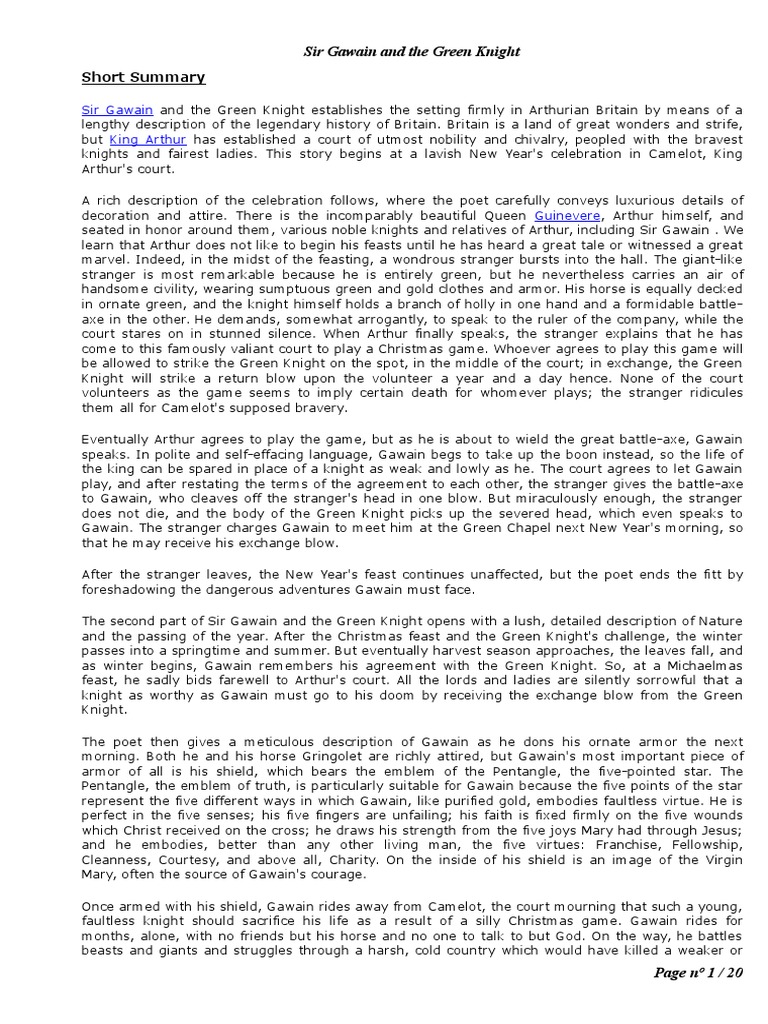 Sir Gawain and the Green Knight

Short Summary

Sir Gawain and the Green Knight establishes the setting firmly in Arthurian Britain by means of a lengthy description of the legendary history of Britain. Britain is a land of great wonders and strife, but King Arthur has established a court of utmost nobility and chivalry, peopled with the bravest knights and fairest ladies. This story begins at a lavish New Year's celebration in Camelot, King Arthur's court.

A rich description of the celebration follows, where the poet carefully conveys luxurious details of decoration and attire. There is the incomparably beautiful Queen Guinevere, Arthur himself, and seated in honor around them, various noble knights and relatives of Arthur, including Sir Gawain . We learn that Arthur does not like to begin his feasts until he has heard a great tale or witnessed a great marvel. Indeed, in the midst of the feasting, a wondrous stranger bursts into the hall. The giant-like stranger is most remarkable because he is entirely green, but he nevertheless carries an air of handsome civility, wearing sumptuous green and gold clothes and armor. His horse is equally decked in ornate green, and the knight himself holds a branch of holly in one hand and a formidable battle-axe in the other. He demands, somewhat arrogantly, to speak to the ruler of the company, while the court stares on in stunned silence. When Arthur finally speaks, the stranger explains that he has come to this famously valiant court to play a Christmas game. Whoever agrees to play this game will be allowed to strike the Green Knight on the spot, in the middle of the court; in exchange, the Green Knight will strike a return blow upon the volunteer a year and a day hence. None of the court volunteers as the game seems to imply certain death for whomever plays; the stranger ridicules them all for Camelot's supposed bravery.

Eventually Arthur agrees to play the game, but as he is about to wield the great battle-axe, Gawain speaks. In polite and self-effacing language, Gawain begs to take up the boon instead, so the life of the king can be spared in place of a knight as weak and lowly as he. The court agrees to let Gawain play, and after restating the terms of the agreement to each other, the stranger gives the battle-axe to Gawain, who cleaves off the stranger's head in one blow. But miraculously enough, the stranger does not die, and the body of the Green Knight picks up the severed head, which even speaks to Gawain. The stranger charges Gawain to meet him at the Green Chapel next New Year's morning, so that he may receive his exchange blow.

After the stranger leaves, the New Year's feast continues unaffected, but the poet ends the fitt by foreshadowing the dangerous adventures Gawain must face.

The second part of Sir Gawain and the Green Knight opens with a lush, detailed description of Nature and the passing of the year. After the Christmas feast and the Green Knight's challenge, the winter passes into a springtime and summer. But eventually harvest season approaches, the leaves fall, and as winter begins, Gawain remembers his agreement with the Green Knight. So, at a Michaelmas feast, he sadly bids farewell to Arthur's court. All the lords and ladies are silently sorrowful that a knight as worthy as Gawain must go to his doom by receiving the exchange blow from the Green Knight.

The poet then gives a meticulous description of Gawain as he dons his ornate armor the next morning. Both he and his horse Gringolet are richly attired, but Gawain's most important piece of armor of all is his shield, which bears the emblem of the Pentangle, the five-pointed star. The Pentangle, the emblem of truth, is particularly suitable for Gawain because the five points of the star represent the five different ways in which Gawain, like purified gold, embodies faultless virtue. He is perfect in the five senses; his five fingers are unfailing; his faith is fixed firmly on the five wounds which Christ received on the cross; he draws his strength from the five joys Mary had through Jesus; and he embodies, better than any other living man, the five virtues: Franchise, Fellowship, Cleanness, Courtesy, and above all, Charity. On the inside of his shield is an image of the Virgin Mary, often the source of Gawain's courage.

Once armed with his shield, Gawain rides away from Camelot, the court mourning that such a young, faultless knight should sacrifice his life as a result of a silly Christmas game. Gawain rides for months, alone, with no friends but his horse and no one to talk to but God. On the way, he battles beasts and giants and struggles through a harsh, cold country which would have killed a weaker or

Page n° 1 / 20